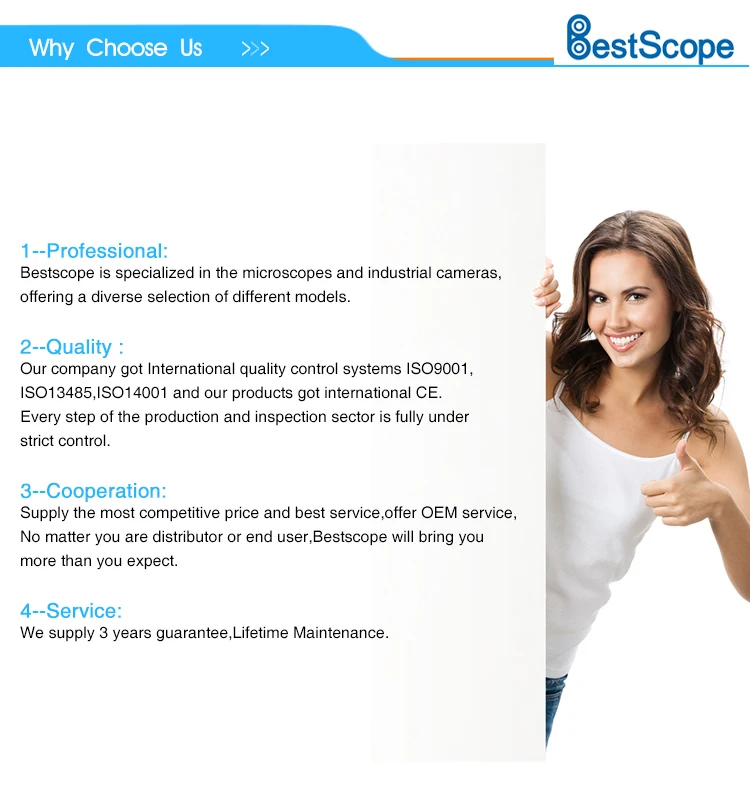 Why Choose Us >>>

BestScope

1--Professional:
Bestscope is specialized in the microscopes and industrial cameras, offering a diverse selection of different models.

2--Quality :
Our company got International quality control systems ISO9001, ISO13485,ISO14001 and our products got international CE. Every step of the production and inspection sector is fully under strict control.

3--Cooperation:
Supply the most competitive price and best service,offer OEM service, No matter you are distributor or end user,Bestscope will bring you more than you expect.

4--Service:
We supply 3 years guarantee,Lifetime Maintenance.